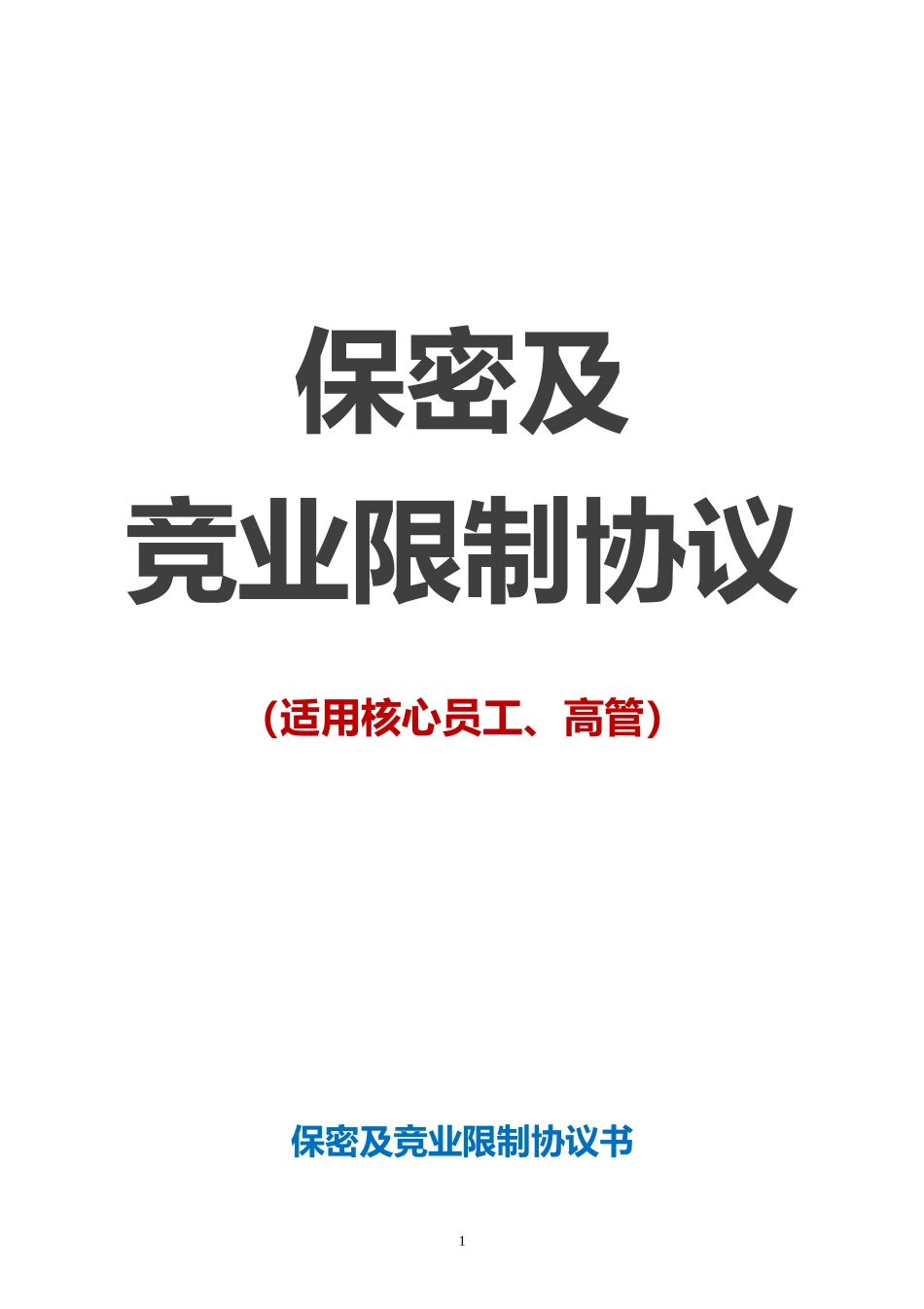 保密及
竞业限制协议

（适用核心员工、高管）

保密及竞业限制协议书

1